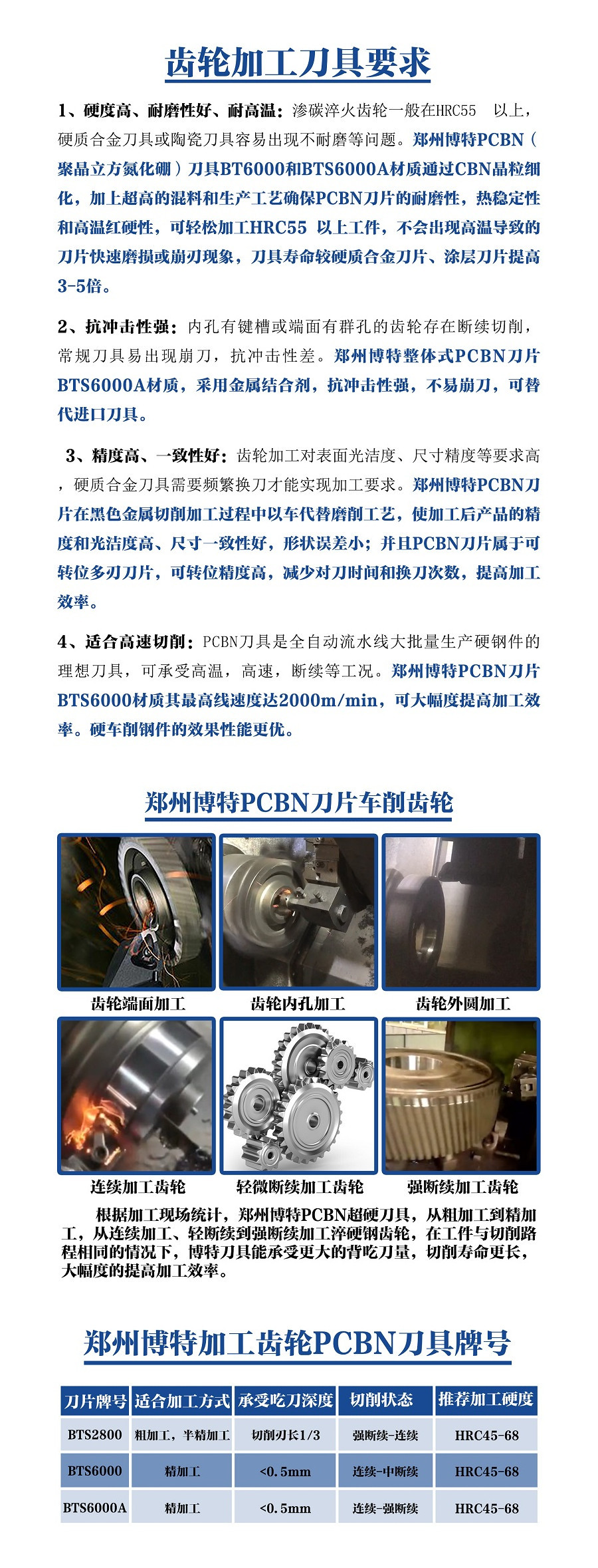 齿轮加工刀具要求

1、硬度高、耐磨性好、耐高温：渗碳淬火齿轮一般在HRC55 以上，硬质合金刀具或陶瓷刀具容易出现不耐磨等问题。郑州博特PCBN（聚晶立方氮化硼）刀具BT6000和BTS6000A材质通过CBN晶粒细化，加上超高的混料和生产工艺确保PCBN刀片的耐磨性，热稳定性和高温红硬性，可轻松加工HRC55 以上工件，不会出现高温导致的刀片快速磨损或崩刃现象，刀具寿命较硬质合金刀片、涂层刀片提高3-5倍。

2、抗冲击性强：内孔有键槽或端面有群孔的齿轮存在断续切削，常规刀具易出现崩刀，抗冲击性差。郑州博特整体式PCBN刀片BTS6000A材质，采用金属结合剂，抗冲击性强，不易崩刀，可替代进口刀具。

3、精度高、一致性好：齿轮加工对表面光洁度、尺寸精度等要求高，硬质合金刀具需要频繁换刀才能实现加工要求。郑州博特PCBN刀片在黑色金属切削加工过程中以车代替磨削工艺，使加工后产品的精度和光洁度高、尺寸一致性好，形状误差小；并且PCBN刀片属于可转位多刃刀片，可转位精度高，减少对刀时间和换刀次数，提高加工效率。

4、适合高速切削：PCBN刀具是全自动流水线大批量生产硬钢件的理想刀具，可承受高温，高速，断续等工况。郑州博特PCBN刀片BTS6000材质其最高线速度达2000m/min，可大幅度提高加工效率。硬车削钢件的效果性能更优。

郑州博特PCBN刀片车削齿轮

齿轮端面加工
齿轮内孔加工
齿轮外圆加工
连续加工齿轮
轻微断续加工齿轮
强断续加工齿轮

根据加工现场统计，郑州博特PCBN超硬刀具，从粗加工到精加工，从连续加工、轻断续到强断续加工淬硬钢齿轮，在工件与切削路程相同的情况下，博特刀具能承受更大的背吃刀量，切削寿命更长，大幅度的提高加工效率。

郑州博特加工齿轮PCBN刀具牌号

| 刀片牌号 | 适合加工方式 | 承受吃刀深度 | 切削状态 | 推荐加工硬度 |
|---|---|---|---|---|
| BTS2800 | 粗加工，半精加工 | 切削刃长1/3 | 强断续-连续 | HRC45-68 |
| BTS6000 | 精加工 | <0.5mm | 连续-中断续 | HRC45-68 |
| BTS6000A | 精加工 | <0.5mm | 连续-强断续 | HRC45-68 |